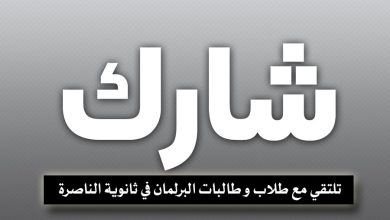 شارك

تلتقي مع طلاب و طالبات البرلمان في ثانوية الناصرة